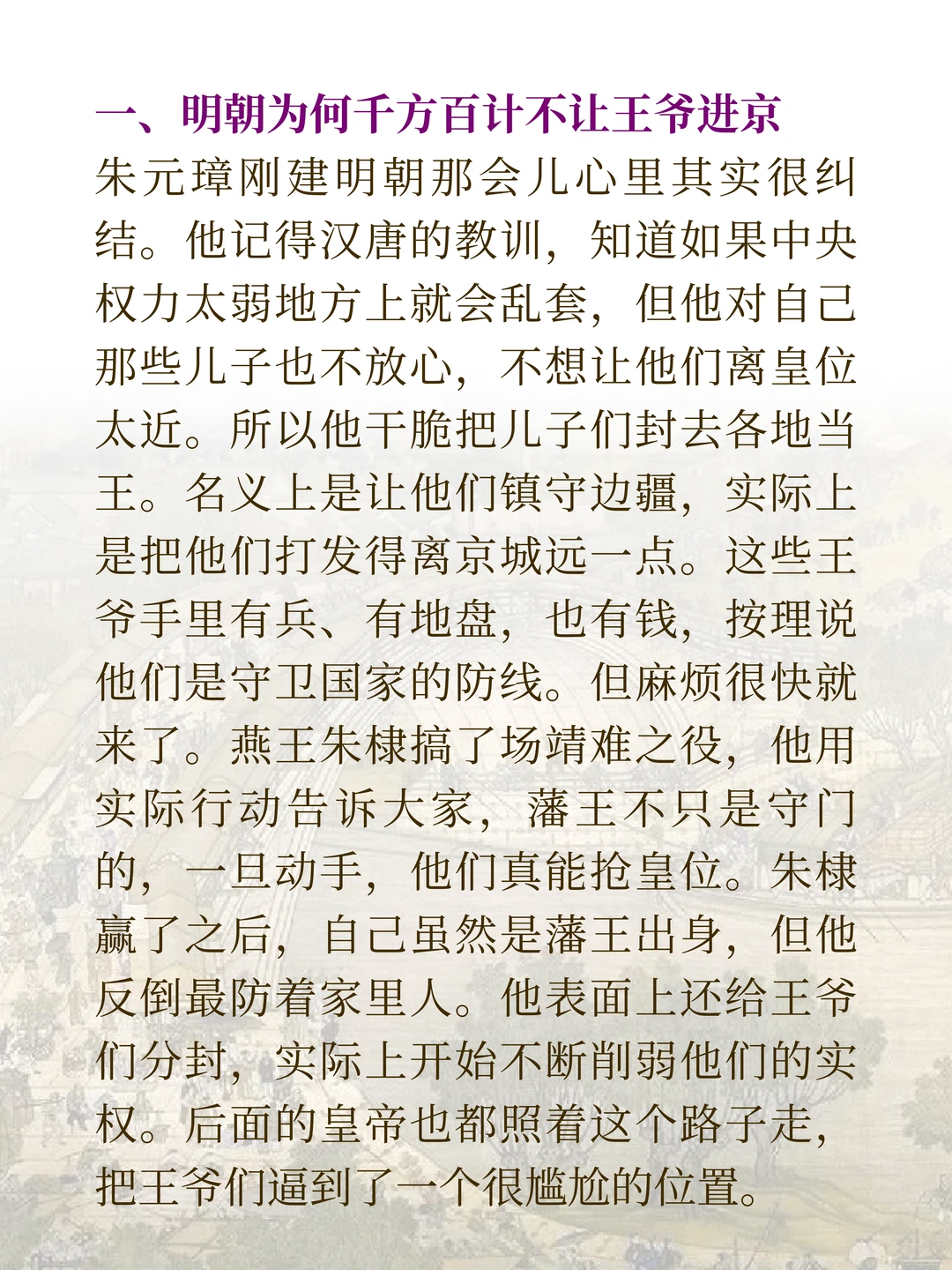 一、明朝为何千方百计不让王爷进京

朱元璋刚建明朝那会儿心里其实很纠结。他记得汉唐的教训，知道如果中央权力太弱地方上就会乱套，但他对自己那些儿子也不放心，不想让他们离皇位太近。所以他干脆把儿子们封去各地当王。名义上是让他们镇守边疆，实际上是把他们打发得离京城远一点。这些王爷手里有兵、有地盘，也有钱，按理说他们是守卫国家的防线。但麻烦很快就来了。燕王朱棣搞了场靖难之役，他用实际行动告诉大家，藩王不只是守门的，一旦动手，他们真能抢皇位。朱棣赢了之后，自己虽然是藩王出身，但他反倒最防着家里人。他表面上还给王爷们分封，实际上开始不断削弱他们的实权。后面的皇帝也都照着这个路子走，把王爷们逼到了一个很尴尬的位置。